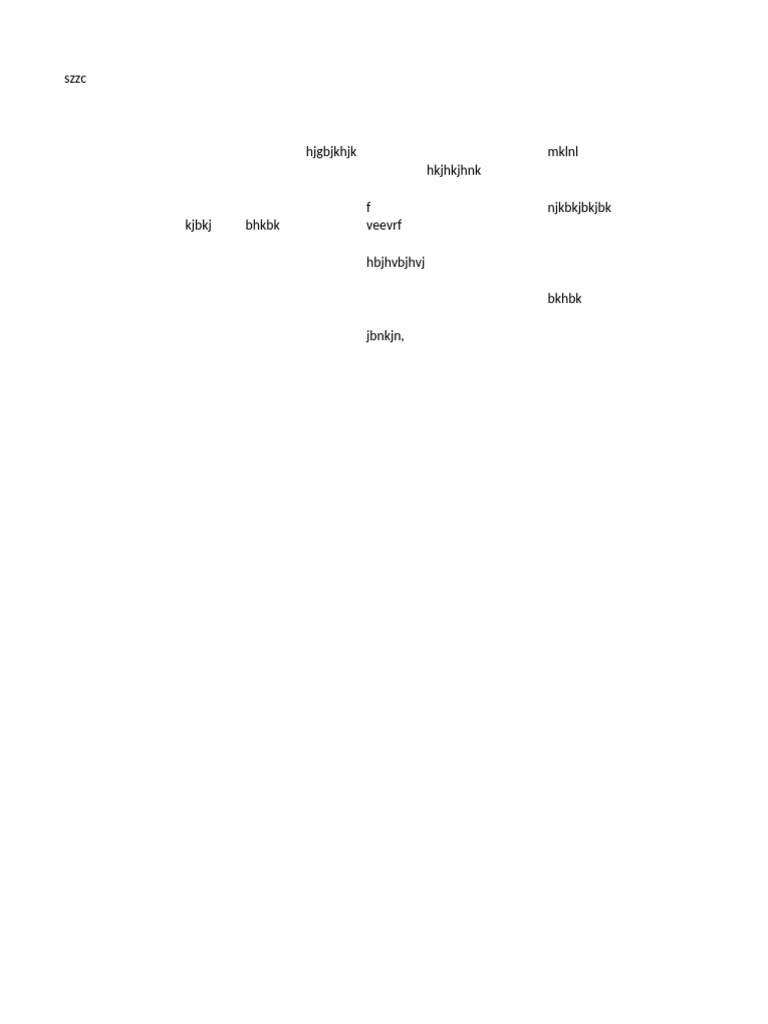 szzc

hjgbjkhjk mklnl
hkjhkjhnk

f njkbkjbkjbk
kjbkj bhkbk veevrf

hbjhvbjhvj

bkhbk

jbnkjn,